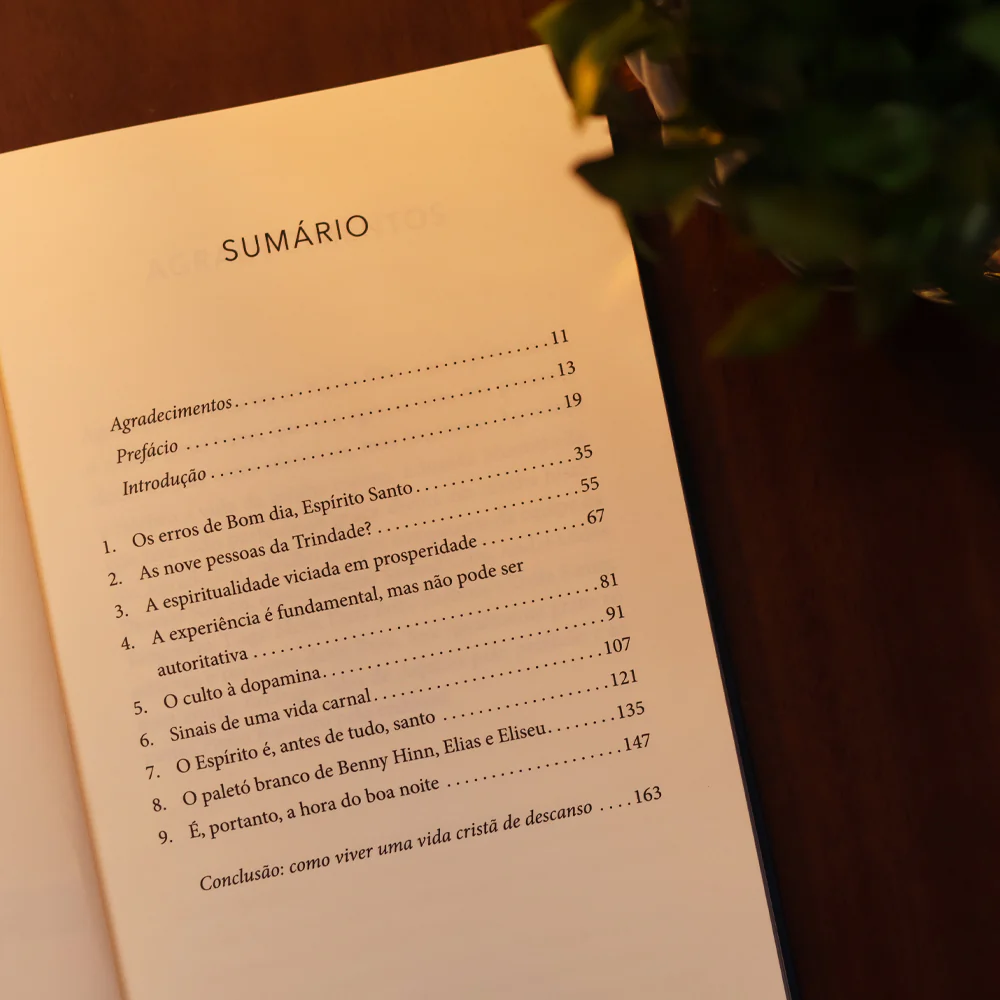 SUMÁRIO

Agradecimentos 11
Prefácio 13
Introdução 19

1. Os erros de Bom dia, Espírito Santo 35
2. As nove pessoas da Trindade? 55
3. A espiritualidade viciada em prosperidade 67
4. A experiência é fundamental, mas não pode ser autoritativa 81
5. O culto à dopamina 91
6. Sinais de uma vida carnal 107
7. O Espírito é, antes de tudo, santo 121
8. O paletó branco de Benny Hinn, Elias e Eliseu 135
9. É, portanto, a hora do boa noite 147

Conclusão: como viver uma vida cristã de descanso 163